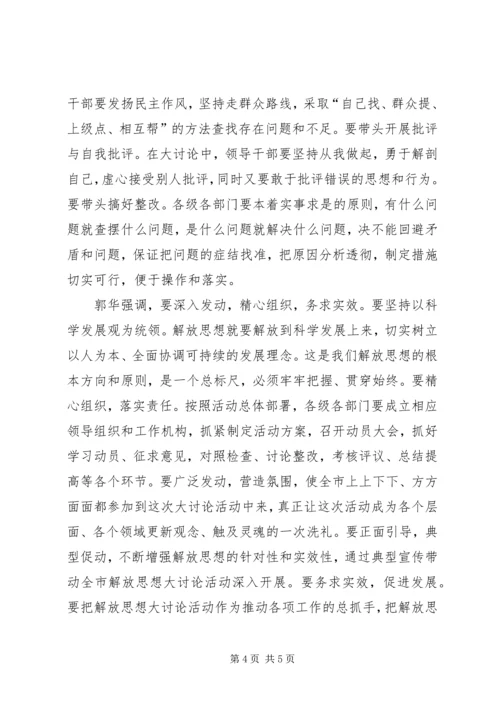 干部要发扬民主作风，坚持走群众路线，采取“自己找、群众提、上级点、相互帮”的方法查找存在问题和不足。要带头开展批评与自我批评。在大讨论中，领导干部要坚持从我做起，勇于解剖自己，虚心接受别人批评，同时又要敢于批评错误的思想和行为。要带头搞好整改。各级各部门要本着实事求是的原则，有什么问题就查摆什么问题，是什么问题就解决什么问题，决不能回避矛盾和问题，保证把问题的症结找准，把原因分析透彻，制定措施切实可行，便于操作和落实。

郭华强调，要深入发动，精心组织，务求实效。要坚持以科学发展观为统领。解放思想就要解放到科学发展上来，切实树立以人为本、全面协调可持续的发展理念。这是我们解放思想的根本方向和原则，是一个总标尺，必须牢牢把握、贯穿始终。要精心组织，落实责任。按照活动总体部署，各级各部门要成立相应领导组织和工作机构，抓紧制定活动方案，召开动员大会，抓好学习动员、征求意见，对照检查、讨论整改，考核评议、总结提高等各个环节。要广泛发动，营造氛围，使全市上上下下、方方面面都参加到这次大讨论活动中来，真正让这次活动成为各个层面、各个领域更新观念、触及灵魂的一次洗礼。要正面引导，典型促动，不断增强解放思想的针对性和实效性，通过典型宣传带动全市解放思想大讨论活动深入开展。要务求实效，促进发展。要把解放思想大讨论活动作为推动各项工作的总抓手，把解放思

第 4 页 共 5 页